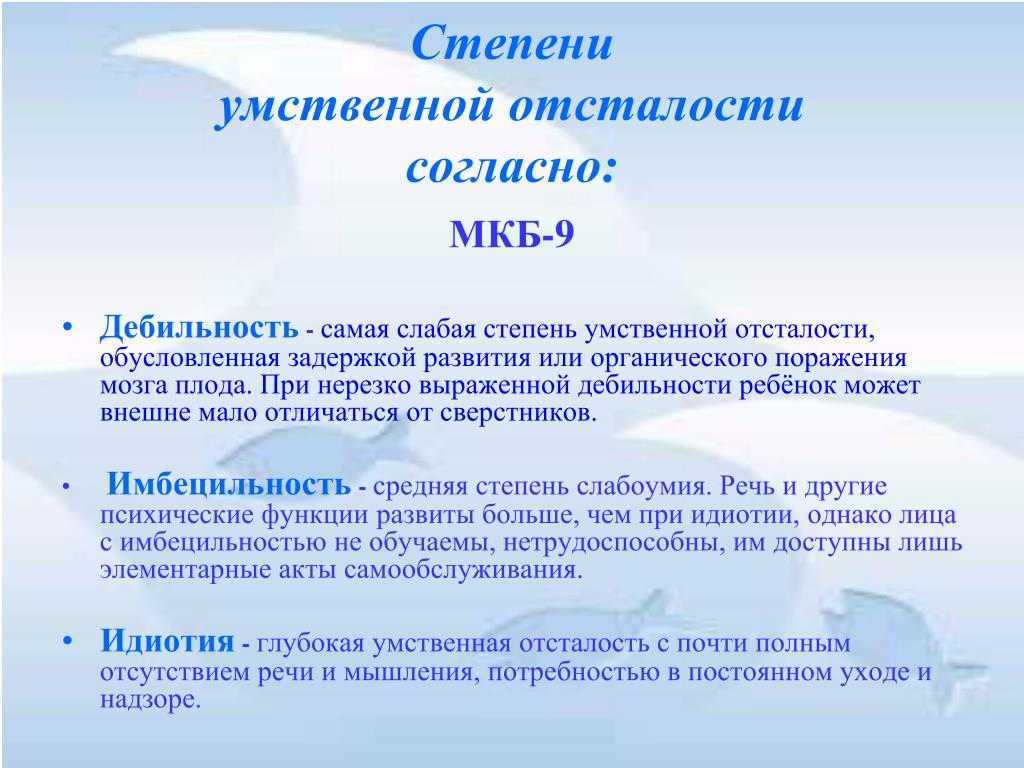 Степени умственной отсталости согласно:

МКБ-9

• Дебильность - самая слабая степень умственной отсталости, обусловленная задержкой развития или органического поражения мозга плода. При нерезко выраженной дебильности ребёнок может внешне мало отличаться от сверстников.

• Имбецильность - средняя степень слабоумия. Речь и другие психические функции развиты больше, чем при идиотии, однако лица с имбецильностью не обучаемы, нетрудоспособны, им доступны лишь элементарные акты самообслуживания.

• Идиотия - глубокая умственная отсталость с почти полным отсутствием речи и мышления, потребностью в постоянном уходе и надзоре.